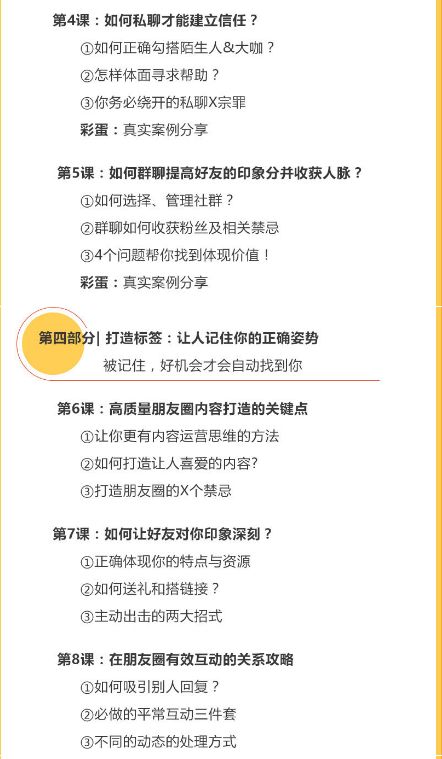 第4课：如何私聊才能建立信任？

①如何正确勾搭陌生人&大咖？

②怎样体面寻求帮助？

③你务必绕开的私聊X宗罪

彩蛋：真实案例分享

第5课：如何群聊提高好友的印象分并收获人脉？

①如何选择、管理社群？

②群聊如何收获粉丝及相关禁忌

③4个问题帮你找到体现价值！

彩蛋：真实案例分享

第四部分| 打造标签：让人记住你的正确姿势

被记住，好机会才会自动找到你

第6课：高质量朋友圈内容打造的关键点

①让你更有内容运营思维的方法

②如何打造让人喜爱的内容?

③打造朋友圈的X个禁忌

第7课：如何让好友对你印象深刻？

①正确体现你的特点与资源

②如何送礼和搭链接？

③主动出击的两大招式

第8课：在朋友圈有效互动的关系攻略

①如何吸引别人回复？

②必做的平常互动三件套

③不同的动态的处理方式